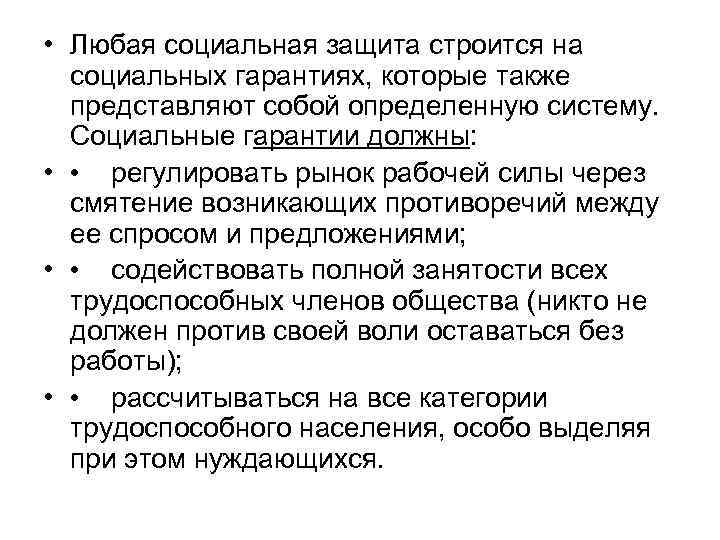 • Любая социальная защита строится на социальных гарантиях, которые также представляют собой определенную систему. Социальные гарантии должны:

• • регулировать рынок рабочей силы через смятение возникающих противоречий между ее спросом и предложениями;

• • содействовать полной занятости всех трудоспособных членов общества (никто не должен против своей воли оставаться без работы);

• • рассчитываться на все категории трудоспособного населения, особо выделяя при этом нуждающихся.